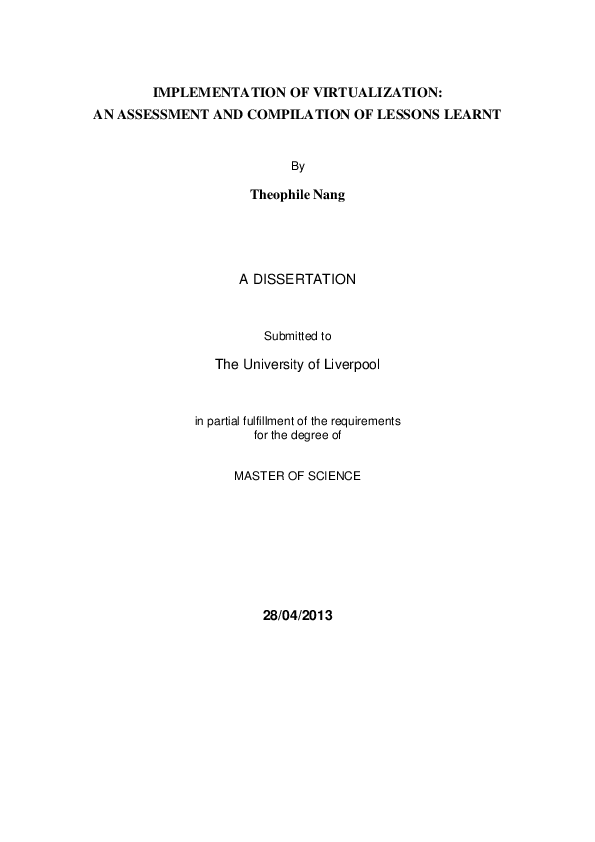 IMPLEMENTATION OF VIRTUALIZATION:
AN ASSESSMENT AND COMPILATION OF LESSONS LEARNT

By

Theophile Nang

A DISSERTATION

Submitted to

The University of Liverpool

in partial fulfillment of the requirements
for the degree of

MASTER OF SCIENCE

28/04/2013